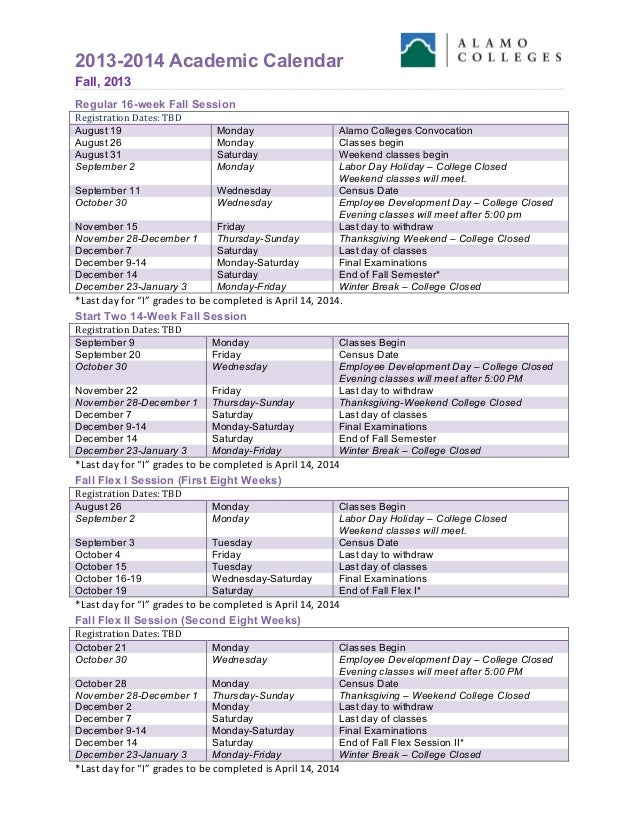 ALAMO COLLEGES

2013-2014 Academic Calendar
Fall, 2013

Regular 16-week Fall Session

| Registration Dates: TBD | | |
|---|---|---|
| August 19 | Monday | Alamo Colleges Convocation |
| August 26 | Monday | Classes begin |
| August 31 | Saturday | Weekend classes begin |
| September 2 | Monday | Labor Day Holiday – College Closed Weekend classes will meet. |
| September 11 | Wednesday | Census Date |
| October 30 | Wednesday | Employee Development Day – College Closed Evening classes will meet after 5:00 pm |
| November 15 | Friday | Last day to withdraw |
| November 28-December 1 | Thursday-Sunday | Thanksgiving Weekend – College Closed |
| December 7 | Saturday | Last day of classes |
| December 9-14 | Monday-Saturday | Final Examinations |
| December 14 | Saturday | End of Fall Semester* |
| December 23-January 3 | Monday-Friday | Winter Break – College Closed |

*Last day for "I" grades to be completed is April 14, 2014.

Start Two 14-Week Fall Session

| Registration Dates: TBD | | |
|---|---|---|
| September 9 | Monday | Classes Begin |
| September 20 | Friday | Census Date |
| October 30 | Wednesday | Employee Development Day – College Closed Evening classes will meet after 5:00 PM |
| November 22 | Friday | Last day to withdraw |
| November 28-December 1 | Thursday-Sunday | Thanksgiving-Weekend College Closed |
| December 7 | Saturday | Last day of classes |
| December 9-14 | Monday-Saturday | Final Examinations |
| December 14 | Saturday | End of Fall Semester |
| December 23-January 3 | Monday-Friday | Winter Break – College Closed |

*Last day for "I" grades to be completed is April 14, 2014

Fall Flex I Session (First Eight Weeks)

| Registration Dates: TBD | | |
|---|---|---|
| August 26 | Monday | Classes Begin |
| September 2 | Monday | Labor Day Holiday – College Closed Weekend classes will meet. |
| September 3 | Tuesday | Census Date |
| October 4 | Friday | Last day to withdraw |
| October 15 | Tuesday | Last day of classes |
| October 16-19 | Wednesday-Saturday | Final Examinations |
| October 19 | Saturday | End of Fall Flex I* |

*Last day for "I" grades to be completed is April 14, 2014

Fall Flex II Session (Second Eight Weeks)

| Registration Dates: TBD | | |
|---|---|---|
| October 21 | Monday | Classes Begin |
| October 30 | Wednesday | Employee Development Day – College Closed Evening classes will meet after 5:00 PM |
| October 28 | Monday | Census Date |
| November 28-December 1 | Thursday-Sunday | Thanksgiving – Weekend College Closed |
| December 2 | Monday | Last day to withdraw |
| December 7 | Saturday | Last day of classes |
| December 9-14 | Monday-Saturday | Final Examinations |
| December 14 | Saturday | End of Fall Flex Session II* |
| December 23-January 3 | Monday-Friday | Winter Break – College Closed |

*Last day for "I" grades to be completed is April 14, 2014